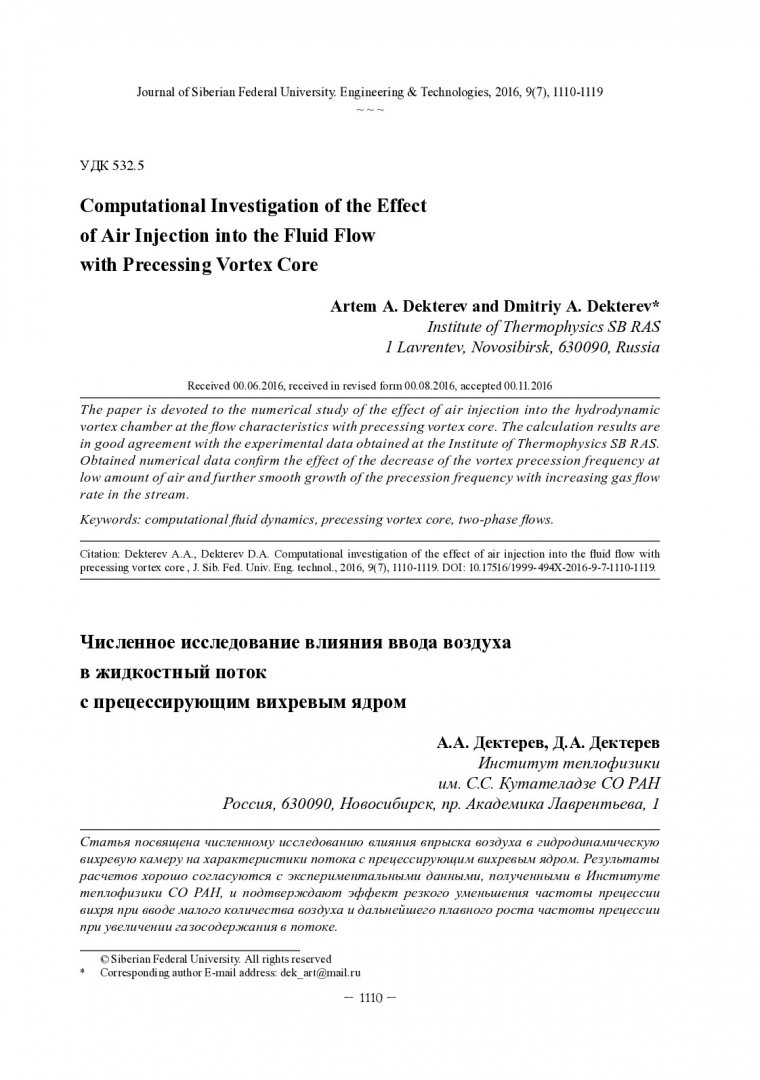 Journal of Siberian Federal University. Engineering & Technologies, 2016, 9(7), 1110-1119
~ ~ ~

УДК 532.5

Computational Investigation of the Effect of Air Injection into the Fluid Flow with Precessing Vortex Core

Artem A. Dekterev and Dmitriy A. Dekterev*
Institute of Thermophysics SB RAS
1 Lavrentev, Novosibirsk, 630090, Russia

Received 00.06.2016, received in revised form 00.08.2016, accepted 00.11.2016

The paper is devoted to the numerical study of the effect of air injection into the hydrodynamic vortex chamber at the flow characteristics with precessing vortex core. The calculation results are in good agreement with the experimental data obtained at the Institute of Thermophysics SB RAS. Obtained numerical data confirm the effect of the decrease of the vortex precession frequency at low amount of air and further smooth growth of the precession frequency with increasing gas flow rate in the stream.

Keywords: computational fluid dynamics, precessing vortex core, two-phase flows.

Citation: Dekterev A.A., Dekterev D.A. Computational investigation of the effect of air injection into the fluid flow with precessing vortex core , J. Sib. Fed. Univ. Eng. technol., 2016, 9(7), 1110-1119. DOI: 10.17516/1999-494X-2016-9-7-1110-1119.

Численное исследование влияния ввода воздуха в жидкостный поток с прецессирующим вихревым ядром

А.А. Дектерев, Д.А. Дектерев
Институт теплофизики
им. С.С. Кутателадзе СО РАН
Россия, 630090, Новосибирск, пр. Академика Лаврентьева, 1

Статья посвящена численному исследованию влияния впрыска воздуха в гидродинамическую вихревую камеру на характеристики потока с прецессирующим вихревым ядром. Результаты расчетов хорошо согласуются с экспериментальными данными, полученными в Институте теплофизики СО РАН, и подтверждают эффект резкого уменьшения частоты прецессии вихря при вводе малого количества воздуха и дальнейшего плавного роста частоты прецессии при увеличении газосодержания в потоке.

© Siberian Federal University. All rights reserved
* Corresponding author E-mail address: dek_art@mail.ru

– 1110 –